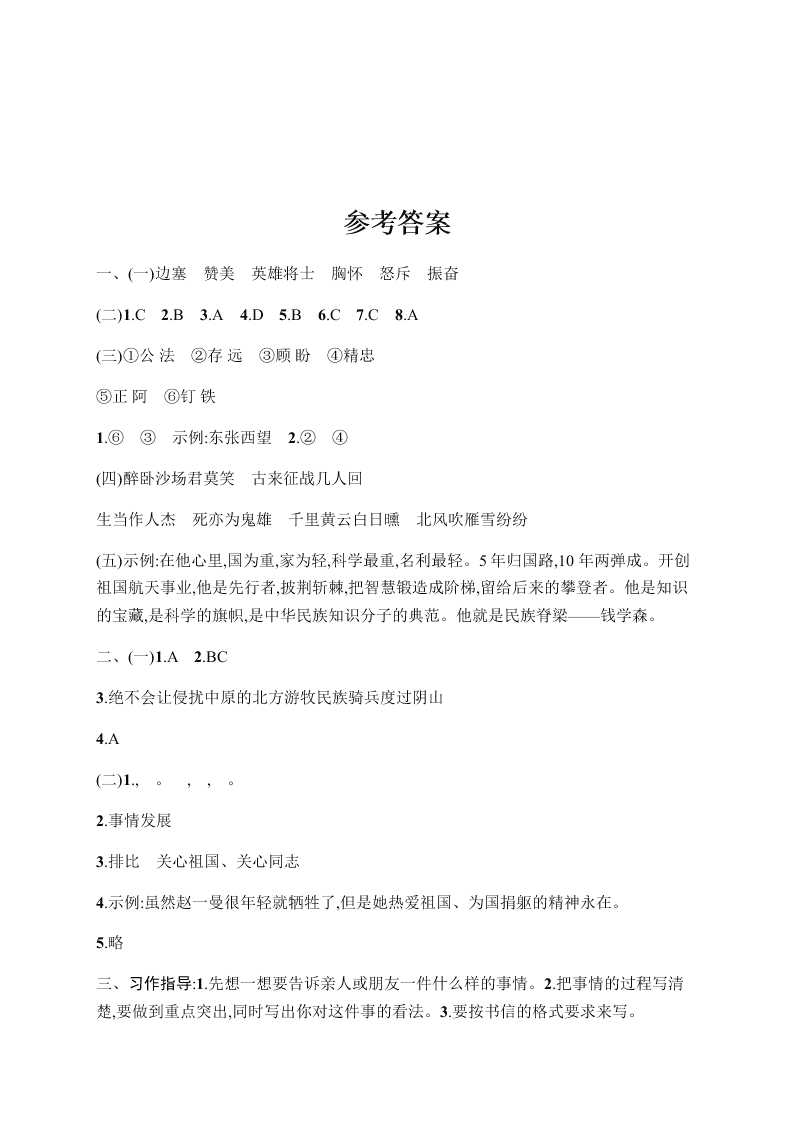 参考答案

一、(一)边塞　赞美　英雄将士　胸怀　怒斥　振奋

(二)1.C　2.B　3.A　4.D　5.B　6.C　7.C　8.A

(三)①公 法　②存 远　③顾 盼　④精忠

⑤正 阿　⑥钉 铁

1.⑥　③　示例:东张西望　2.②　④

(四)醉卧沙场君莫笑　古来征战几人回

生当作人杰　死亦为鬼雄　千里黄云白日曛　北风吹雁雪纷纷

(五)示例:在他心里,国为重,家为轻,科学最重,名利最轻。5年归国路,10年两弹成。开创祖国航天事业,他是先行者,披荆斩棘,把智慧锻造成阶梯,留给后来的攀登者。他是知识的宝藏,是科学的旗帜,是中华民族知识分子的典范。他就是民族脊梁——钱学森。

二、(一)1.A　2.BC

3.绝不会让侵扰中原的北方游牧民族骑兵度过阴山

4.A

(二)1.,　。　,　,　。

2.事情发展

3.排比　关心祖国、关心同志

4.示例:虽然赵一曼很年轻就牺牲了,但是她热爱祖国、为国捐躯的精神永在。

5.略

三、习作指导:1.先想一想要告诉亲人或朋友一件什么样的事情。2.把事情的过程写清楚,要做到重点突出,同时写出你对这件事的看法。3.要按书信的格式要求来写。